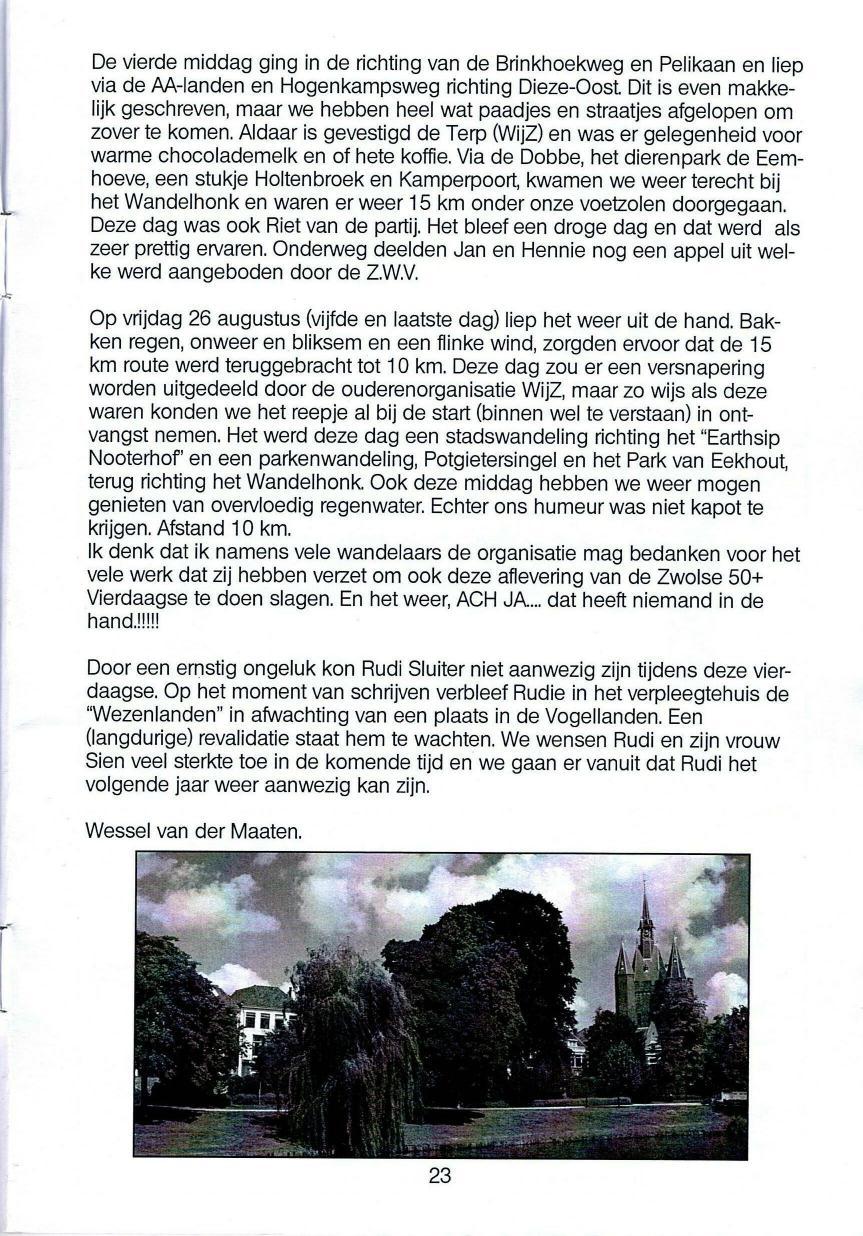 De vierde middag ging in de richting van de Brinkhoekweg en Pelikaan en liep via de AA-landen en Hogenkampsweg richting Dieze-Oost. Dit is even makkelijk geschreven, maar we hebben heel wat paadjes en straatjes afgelopen om zover te komen. Aldaar is gevestigd de Terp (WijZ) en was er gelegenheid voor warme chocolademelk en of hete koffie. Via de Dobbe, het dierenpark de Eemhoeve, een stukje Holtenbroek en Kamperpoort, kwamen we weer terecht bij het Wandelhonk en waren er weer 15 km onder onze voetzolen doorgegaan. Deze dag was ook Riet van de partij. Het bleef een droge dag en dat werd als zeer prettig ervaren. Onderweg deelden Jan en Hennie nog een appel uit welke werd aangeboden door de Z.W.V.

Op vrijdag 26 augustus (vijfde en laatste dag) liep het weer uit de hand. Bakken regen, onweer en bliksem en een flinke wind, zorgden ervoor dat de 15 km route werd teruggebracht tot 10 km. Deze dag zou er een versnapering worden uitgedeeld door de ouderenorganisatie WijZ, maar zo wijs als deze waren konden we het reepje al bij de start (binnen wel te verstaan) in ontvangst nemen. Het werd deze dag een stadswandeling richting het "Earthsip Nooterhof" en een parkenwandeling, Potgietersingel en het Park van Eekhout, terug richting het Wandelhonk. Ook deze middag hebben we weer mogen genieten van overvloedig regenwater. Echter ons humeur was niet kapot te krijgen. Afstand 10 km.
Ik denk dat ik namens vele wandelaars de organisatie mag bedanken voor het vele werk dat zij hebben verzet om ook deze aflevering van de Zwolse 50+ Vierdaagse te doen slagen. En het weer, ACH JA.... dat heeft niemand in de hand.!!!!!

Door een ernstig ongeluk kon Rudi Sluiter niet aanwezig zijn tijdens deze vierdaagse. Op het moment van schrijven verbleef Rudie in het verpleegtehuis de "Wezenlanden" in afwachting van een plaats in de Vogellanden. Een (langdurige) revalidatie staat hem te wachten. We wensen Rudi en zijn vrouw Sien veel sterkte toe in de komende tijd en we gaan er vanuit dat Rudi het volgende jaar weer aanwezig kan zijn.

Wessel van der Maaten.

23